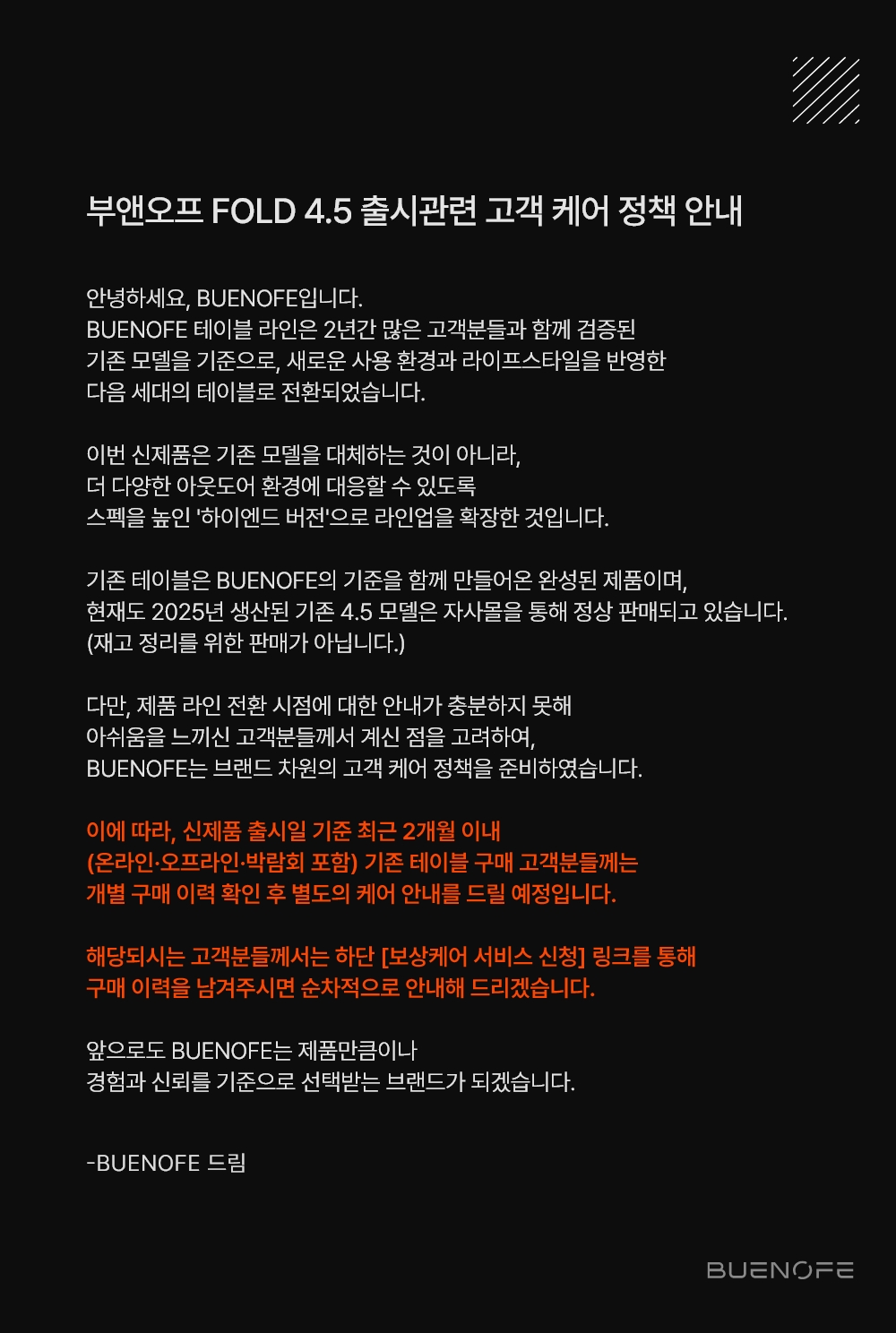 부앤오프 FOLD 4.5 출시관련 고객 케어 정책 안내

안녕하세요, BUENOFE입니다.
BUENOFE 테이블 라인은 2년간 많은 고객분들과 함께 검증된 기존 모델을 기준으로, 새로운 사용 환경과 라이프스타일을 반영한 다음 세대의 테이블로 전환되었습니다.

이번 신제품은 기존 모델을 대체하는 것이 아니라, 더 다양한 아웃도어 환경에 대응할 수 있도록 스펙을 높인 '하이엔드 버전'으로 라인업을 확장한 것입니다.

기존 테이블은 BUENOFE의 기준을 함께 만들어온 완성된 제품이며, 현재도 2025년 생산된 기존 4.5 모델은 자사몰을 통해 정상 판매되고 있습니다. (재고 정리를 위한 판매가 아닙니다.)

다만, 제품 라인 전환 시점에 대한 안내가 충분하지 못해 아쉬움을 느끼신 고객분들께서 계신 점을 고려하여, BUENOFE는 브랜드 차원의 고객 케어 정책을 준비하였습니다.

이에 따라, 신제품 출시일 기준 최근 2개월 이내 (온라인·오프라인·박람회 포함) 기존 테이블 구매 고객분들께는 개별 구매 이력 확인 후 별도의 케어 안내를 드릴 예정입니다.

해당되시는 고객분들께서는 하단 [보상케어 서비스 신청] 링크를 통해 구매 이력을 남겨주시면 순차적으로 안내해 드리겠습니다.

앞으로도 BUENOFE는 제품만큼이나 경험과 신뢰를 기준으로 선택받는 브랜드가 되겠습니다.

-BUENOFE 드림

BUENOFE